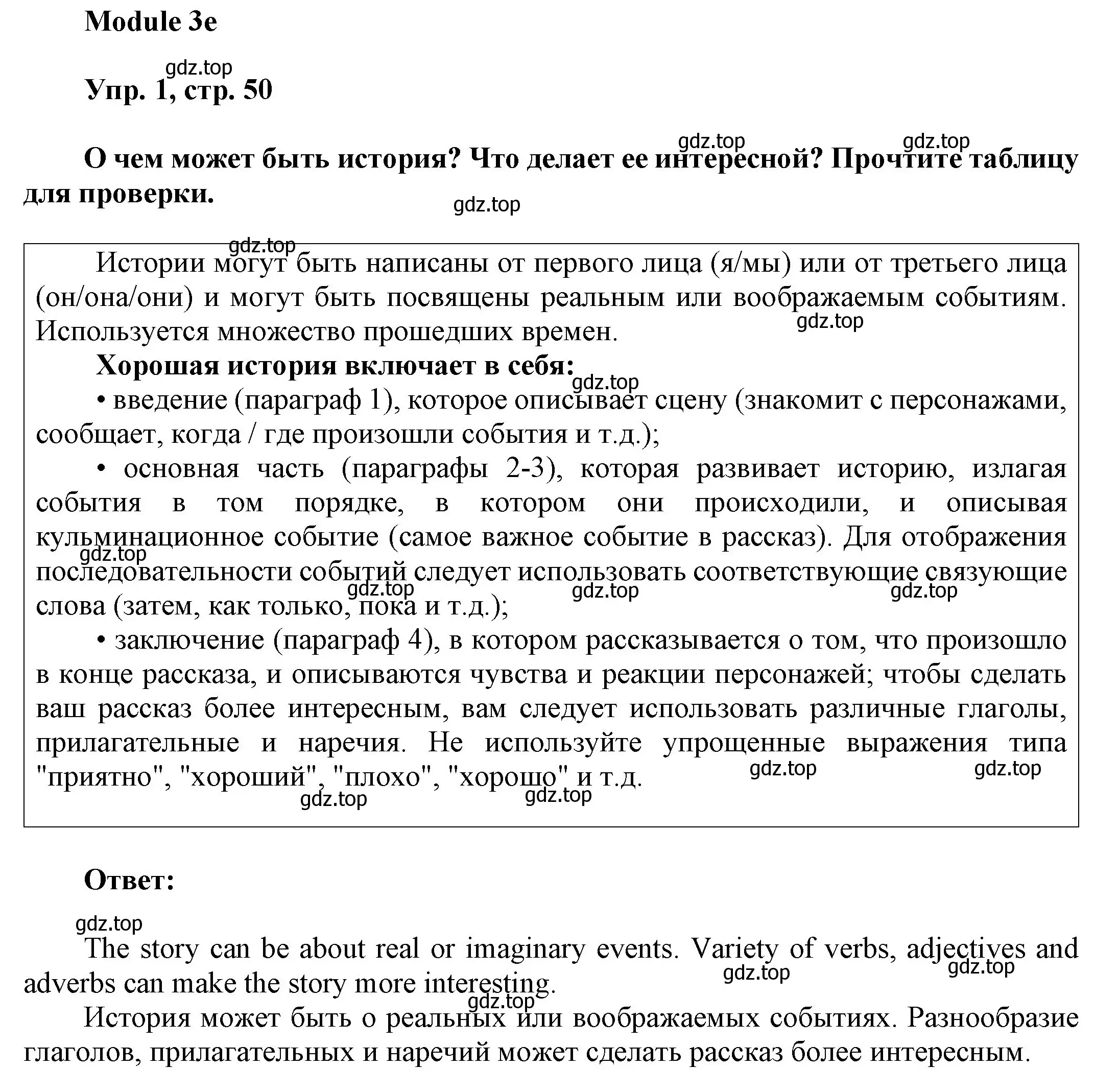 Module 3e

gdz.top

Упр. 1, стр. 50

gdz.top gdz.top

О чем может быть история? Что делает ее интересной? Прочтите таблицу для проверки.

gdz.top

gdz.top

Истории могут быть написаны от первого лица (я/мы) или от третьего лица (он/она/они) и могут быть посвящены реальным или воображаемым событиям. Используется множество прошедших времен.

gdz.top

Хорошая история включает в себя:

gdz.top

• введение (параграф 1), которое описывает сцену (знакомит с персонажами, сообщает, когда / где произошли события и т.д.);

• основная часть (параграфы 2-3), которая развивает историю, излагая события в том порядке, в котором они происходили, и описывая кульминационное событие (самое важное событие в рассказ). Для отображения последовательности событий следует использовать соответствующие связующие слова (затем, как только, пока и т.д.);

gdz.top gdz.top gdz.top gdz.top

• заключение (параграф 4), в котором рассказывается о том, что произошло в конце рассказа, и описываются чувства и реакции персонажей; чтобы сделать ваш рассказ более интересным, вам следует использовать различные глаголы, прилагательные и наречия. Не используйте упрощенные выражения типа "приятно", "хороший", "плохо", "хорошо" и т.д.

gdz.top gdz.top gdz.top gdz.top

Ответ:

gdz.top

The story can be about real or imaginary events. Variety of verbs, adjectives and adverbs can make the story more interesting.

gdz.top gdz.top

gdz.top

История может быть о реальных или воображаемых событиях. Разнообразие глаголов, прилагательных и наречий может сделать рассказ более интересным.